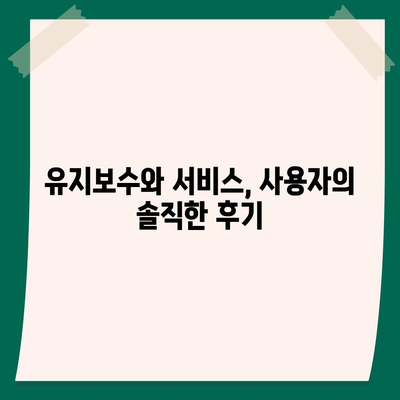 유지보수와 서비스, 사용자의 솔직한 후기